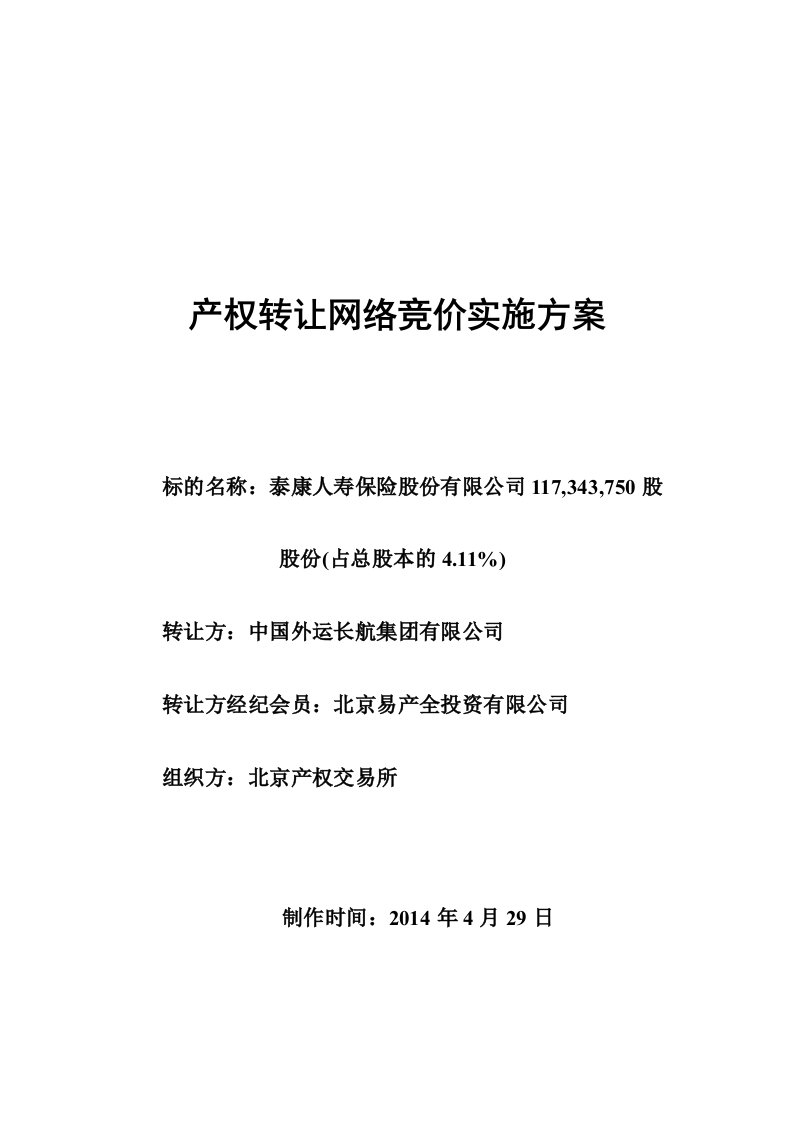 产权转让网络竞价实施方案

标的名称：泰康人寿保险股份有限公司 117,343,750 股股份(占总股本的 4.11%)

转让方：中国外运长航集团有限公司

转让方经纪会员：北京易产全投资有限公司

组织方：北京产权交易所

制作时间：2014 年 4 月 29 日